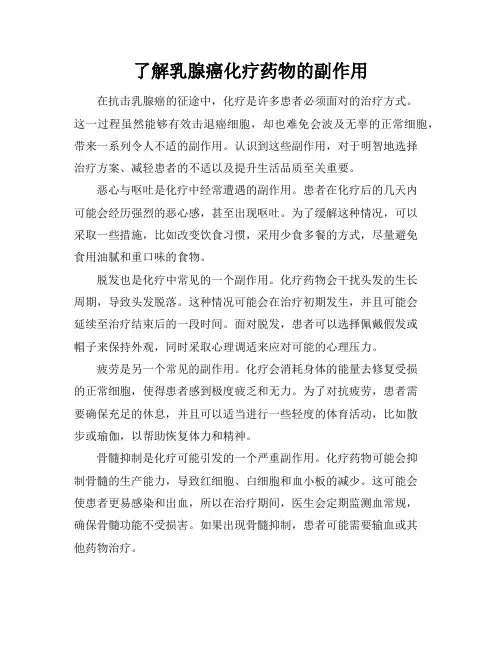 了解乳腺癌化疗药物的副作用

在抗击乳腺癌的征途中，化疗是许多患者必须面对的治疗方式。这一过程虽然能够有效击退癌细胞，却也难免会波及无辜的正常细胞，带来一系列令人不适的副作用。认识到这些副作用，对于明智地选择治疗方案、减轻患者的不适以及提升生活品质至关重要。

恶心与呕吐是化疗中经常遭遇的副作用。患者在化疗后的几天内可能会经历强烈的恶心感，甚至出现呕吐。为了缓解这种情况，可以采取一些措施，比如改变饮食习惯，采用少食多餐的方式，尽量避免食用油腻和重口味的食物。

脱发也是化疗中常见的一个副作用。化疗药物会干扰头发的生长周期，导致头发脱落。这种情况可能会在治疗初期发生，并且可能会延续至治疗结束后的一段时间。面对脱发，患者可以选择佩戴假发或帽子来保持外观，同时采取心理调适来应对可能的心理压力。

疲劳是另一个常见的副作用。化疗会消耗身体的能量去修复受损的正常细胞，使得患者感到极度疲乏和无力。为了对抗疲劳，患者需要确保充足的休息，并且可以适当进行一些轻度的体育活动，比如散步或瑜伽，以帮助恢复体力和精神。

骨髓抑制是化疗可能引发的一个严重副作用。化疗药物可能会抑制骨髓的生产能力，导致红细胞、白细胞和血小板的减少。这可能会使患者更易感染和出血，所以在治疗期间，医生会定期监测血常规，确保骨髓功能不受损害。如果出现骨髓抑制，患者可能需要输血或其他药物治疗。